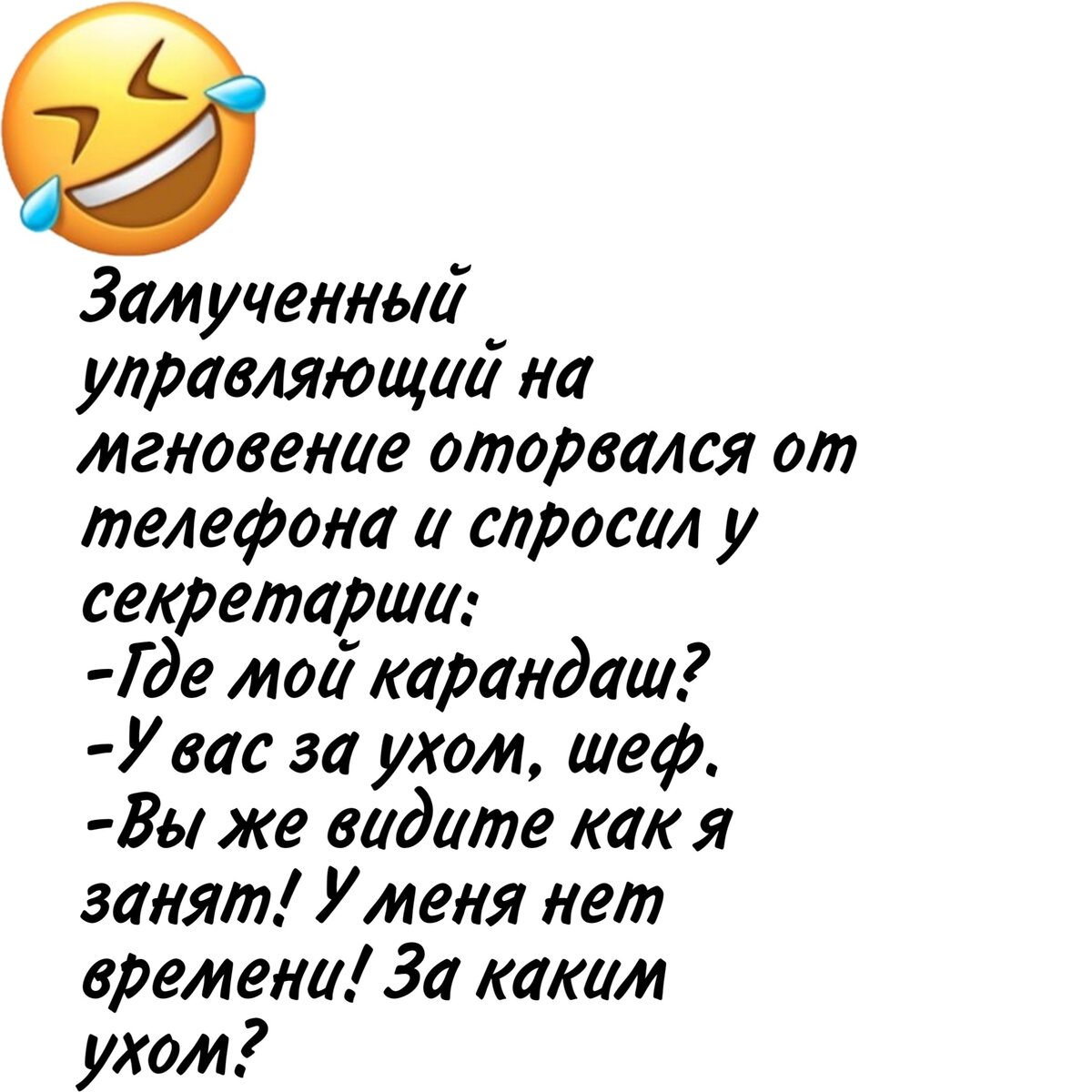 Замученный управляющий на мгновение оторвался от телефона и спросил у секретарши:
-Где мой карандаш?
-У вас за ухом, шеф.
-Вы же видите как я занят! У меня нет времени! За каким ухом?